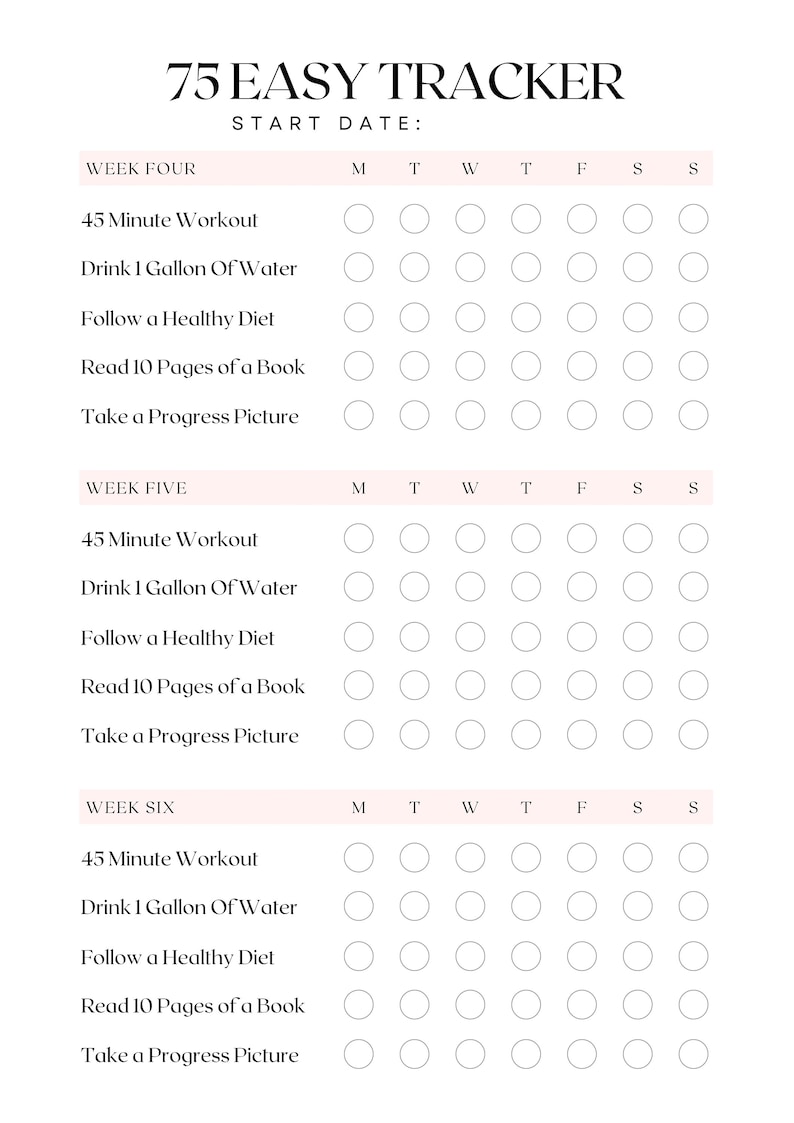 75 EASY TRACKER
START DATE:

| WEEK FOUR | M | T | W | T | F | S | S |
|---|---|---|---|---|---|---|---|
| 45 Minute Workout | | | | | | | |
| Drink 1 Gallon Of Water | | | | | | | |
| Follow a Healthy Diet | | | | | | | |
| Read 10 Pages of a Book | | | | | | | |
| Take a Progress Picture | | | | | | | |

| WEEK FIVE | M | T | W | T | F | S | S |
|---|---|---|---|---|---|---|---|
| 45 Minute Workout | | | | | | | |
| Drink 1 Gallon Of Water | | | | | | | |
| Follow a Healthy Diet | | | | | | | |
| Read 10 Pages of a Book | | | | | | | |
| Take a Progress Picture | | | | | | | |

| WEEK SIX | M | T | W | T | F | S | S |
|---|---|---|---|---|---|---|---|
| 45 Minute Workout | | | | | | | |
| Drink 1 Gallon Of Water | | | | | | | |
| Follow a Healthy Diet | | | | | | | |
| Read 10 Pages of a Book | | | | | | | |
| Take a Progress Picture | | | | | | | |